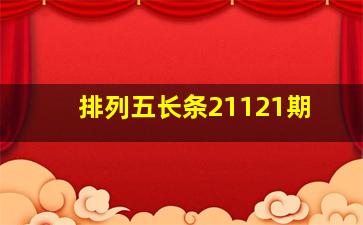 排列五长条21121期